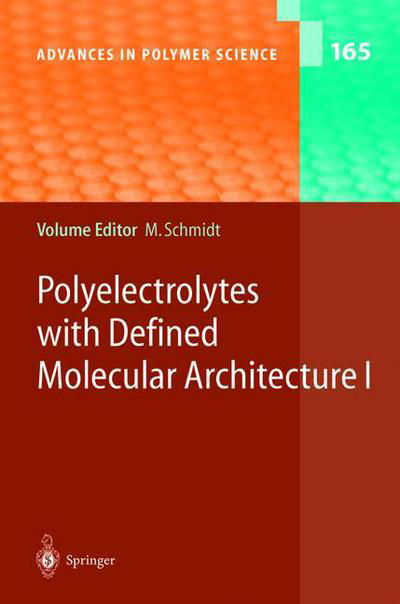 ADVANCES IN POLYMER SCIENCE
165

Volume Editor M. Schmidt

Polyelectrolytes with Defined Molecular Architecture I

Springer